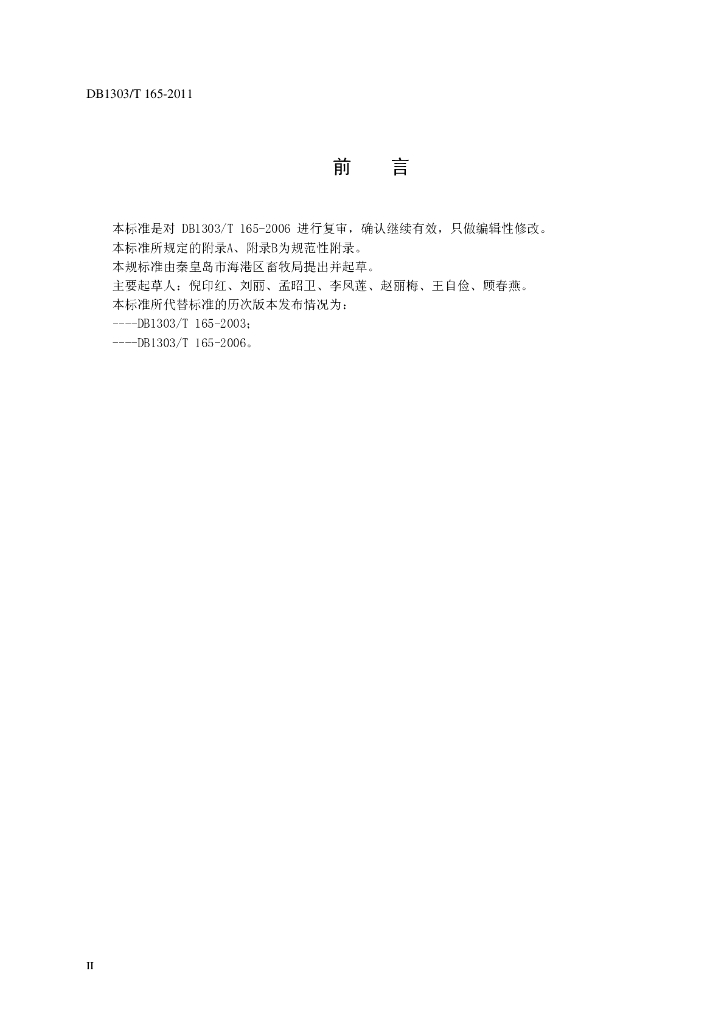 DB1303/T 165-2011

前　言

本标准是对 DB1303/T 165-2006 进行复审，确认继续有效，只做编辑性修改。
本标准所规定的附录A、附录B为规范性附录。
本规标准由秦皇岛市海港区畜牧局提出并起草。
主要起草人：倪印红、刘丽、孟昭卫、李凤莲、赵丽梅、王自俭、顾春燕。
本标准所代替标准的历次版本发布情况为：
----DB1303/T 165-2003；
----DB1303/T 165-2006。

II